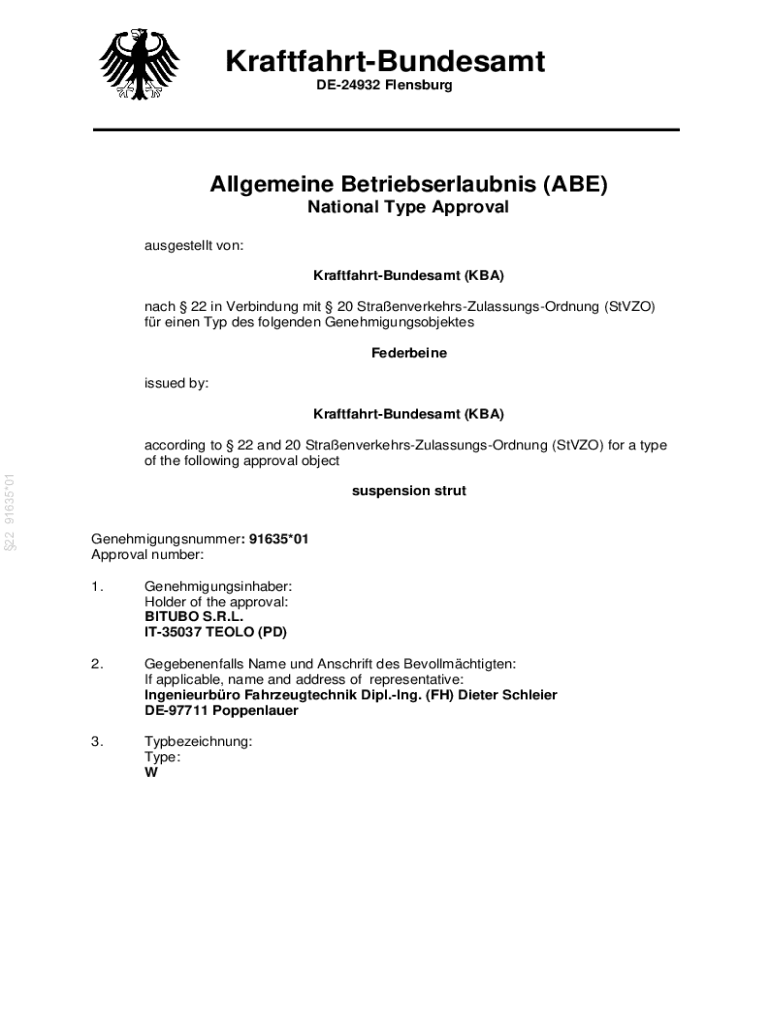 Kraftfahrt-Bundesamt
DE-24932 Flensburg

Allgemeine Betriebserlaubnis (ABE)
National Type Approval

ausgestellt von:

Kraftfahrt-Bundesamt (KBA)

nach § 22 in Verbindung mit § 20 Straßenverkehrs-Zulassungs-Ordnung (StVZO) für einen Typ des folgenden Genehmigungsobjektes

Federbeine

issued by:

Kraftfahrt-Bundesamt (KBA)

according to § 22 and 20 Straßenverkehrs-Zulassungs-Ordnung (StVZO) for a type of the following approval object

suspension strut

§22 91635*01

Genehmigungsnummer: 91635*01
Approval number:

1. Genehmigungsinhaber:
Holder of the approval:
BITUBO S.R.L.
IT-35037 TEOLO (PD)

2. Gegebenenfalls Name und Anschrift des Bevollmächtigten:
If applicable, name and address of representative:
Ingenieurbüro Fahrzeugtechnik Dipl.-Ing. (FH) Dieter Schleier
DE-97711 Poppenlauer

3. Typbezeichnung:
Type:
W